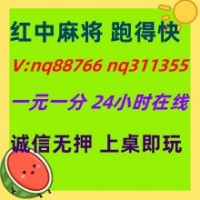 红中麻将 跑得快

V:nq88766 nq311355

一元一分 24小时在线

诚信无押 上桌即玩